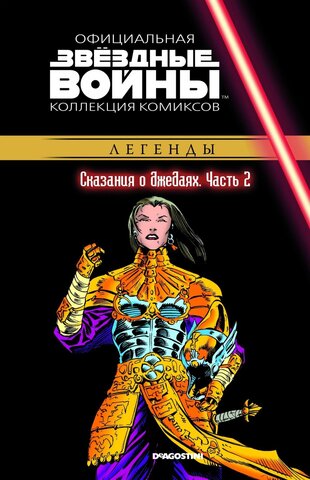 ОФИЦИАЛЬНАЯ
ЗВЁЗДНЫЕ ВОЙНЫ™
КОЛЛЕКЦИЯ КОМИКСОВ

ЛЕГЕНДЫ

Сказания о джедаях. Часть 2

DeAGOSTINI